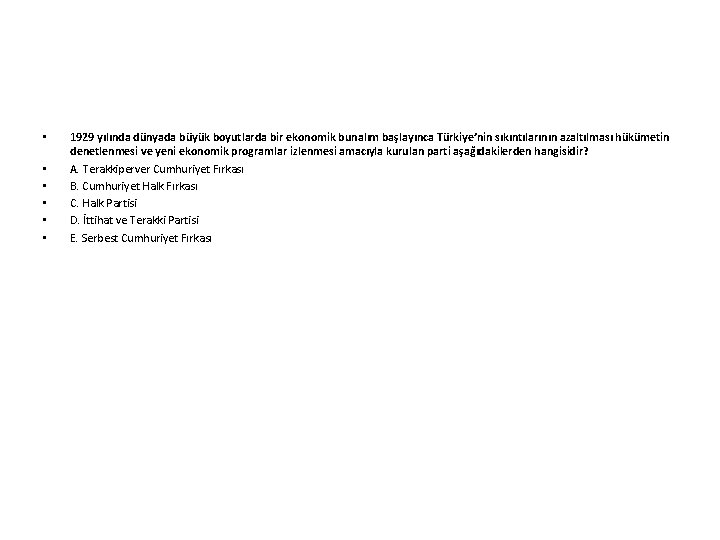 • 1929 yılında dünyada büyük boyutlarda bir ekonomik bunalım başlayınca Türkiye'nin sıkıntılarının azaltılması hükümetin denetlenmesi ve yeni ekonomik programlar izlenmesi amacıyla kurulan parti aşağıdakilerden hangisidir?

• A. Terakkiperver Cumhuriyet Fırkası

• B. Cumhuriyet Halk Fırkası

• C. Halk Partisi

• D. İttihat ve Terakki Partisi

• E. Serbest Cumhuriyet Fırkası